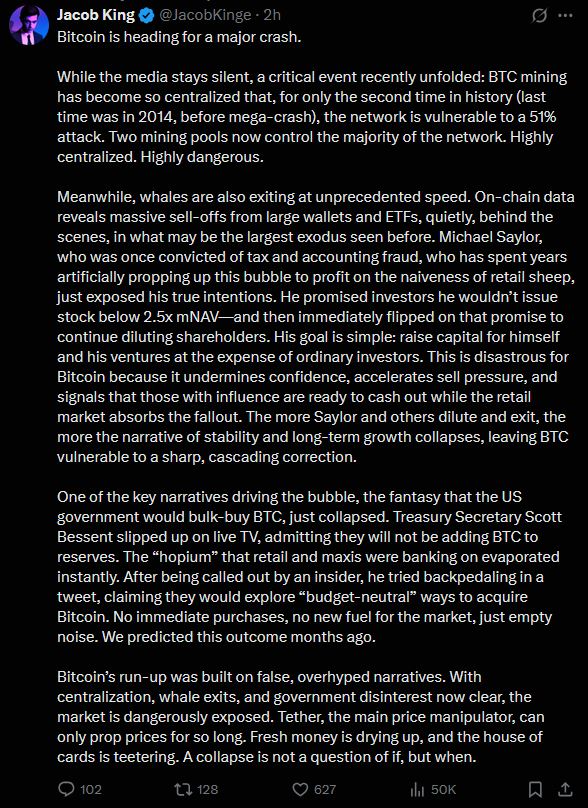 Jacob King @JacobKinge · 2h

Bitcoin is heading for a major crash.

While the media stays silent, a critical event recently unfolded: BTC mining has become so centralized that, for only the second time in history (last time was in 2014, before mega-crash), the network is vulnerable to a 51% attack. Two mining pools now control the majority of the network. Highly centralized. Highly dangerous.

Meanwhile, whales are also exiting at unprecedented speed. On-chain data reveals massive sell-offs from large wallets and ETFs, quietly, behind the scenes, in what may be the largest exodus seen before. Michael Saylor, who was once convicted of tax and accounting fraud, who has spent years artificially propping up this bubble to profit on the naiveness of retail sheep, just exposed his true intentions. He promised investors he wouldn't issue stock below 2.5x mNAV—and then immediately flipped on that promise to continue diluting shareholders. His goal is simple: raise capital for himself and his ventures at the expense of ordinary investors. This is disastrous for Bitcoin because it undermines confidence, accelerates sell pressure, and signals that those with influence are ready to cash out while the retail market absorbs the fallout. The more Saylor and others dilute and exit, the more the narrative of stability and long-term growth collapses, leaving BTC vulnerable to a sharp, cascading correction.

One of the key narratives driving the bubble, the fantasy that the US government would bulk-buy BTC, just collapsed. Treasury Secretary Scott Bessent slipped up on live TV, admitting they will not be adding BTC to reserves. The "hopium" that retail and maxis were banking on evaporated instantly. After being called out by an insider, he tried backpedaling in a tweet, claiming they would explore "budget-neutral" ways to acquire Bitcoin. No immediate purchases, no new fuel for the market, just empty noise. We predicted this outcome months ago.

Bitcoin's run-up was built on false, overhyped narratives. With centralization, whale exits, and government disinterest now clear, the market is dangerously exposed. Tether, the main price manipulator, can only prop prices for so long. Fresh money is drying up, and the house of cards is teetering. A collapse is not a question of if, but when.

102 128 627 50K